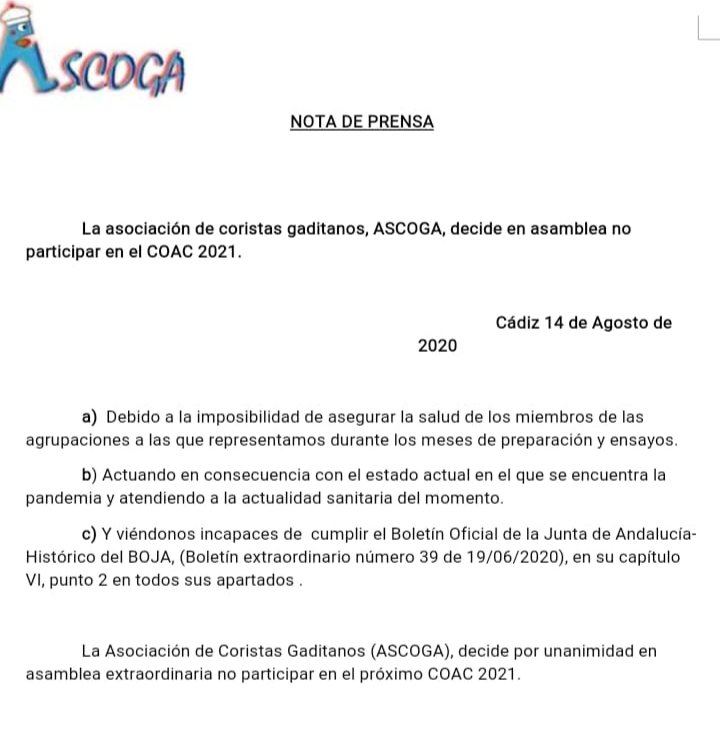 ASCOGA

NOTA DE PRENSA

La asociación de coristas gaditanos, ASCOGA, decide en asamblea no participar en el COAC 2021.

Cádiz 14 de Agosto de 2020

a) Debido a la imposibilidad de asegurar la salud de los miembros de las agrupaciones a las que representamos durante los meses de preparación y ensayos.

b) Actuando en consecuencia con el estado actual en el que se encuentra la pandemia y atendiendo a la actualidad sanitaria del momento.

c) Y viéndonos incapaces de cumplir el Boletín Oficial de la Junta de Andalucía-Histórico del BOJA, (Boletín extraordinario número 39 de 19/06/2020), en su capítulo VI, punto 2 en todos sus apartados .

La Asociación de Coristas Gaditanos (ASCOGA), decide por unanimidad en asamblea extraordinaria no participar en el próximo COAC 2021.